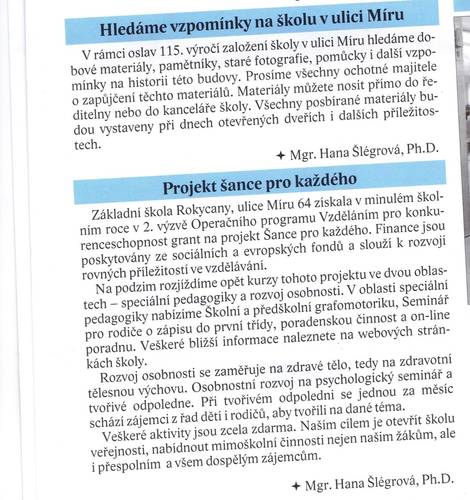 Hledáme vzpomínky na školu v ulici Míru

V rámci oslav 115. výročí založení školy v ulici Míru hledáme dobové materiály, pamětníky, staré fotografie, pomůcky i další vzpomínky na historii této budovy. Prosíme všechny ochotné majitele o zapůjčení těchto materiálů. Materiály můžete nosit přímo do ředitelny nebo do kanceláře školy. Všechny posbírané materiály budou vystaveny při dnech otevřených dveřích i dalších příležitostech.

✦ Mgr. Hana Šlégrová, Ph.D.

Projekt šance pro každého

Základní škola Rokycany, ulice Míru 64 získala v minulém školním roce v 2. výzvě Operačního programu Vzděláním pro konkurenceschopnost grant na projekt Šance pro každého. Finance jsou poskytovány ze sociálních a evropských fondů a slouží k rozvoji rovných příležitostí ve vzdělávání.

Na podzim rozjíždíme opět kurzy tohoto projektu ve dvou oblastech – speciální pedagogiky a rozvoj osobnosti. V oblasti speciální pedagogiky nabízíme Školní a předškolní grafomotoriku, Seminář pro rodiče o zápisu do první třídy, poradenskou činnost a on-line poradnu. Veškeré bližší informace naleznete na webových stránkách školy.

Rozvoj osobnosti se zaměřuje na zdravé tělo, tedy na zdravotní tělesnou výchovu. Osobnostní rozvoj na psychologický seminář a tvořivé odpoledne. Při tvořivém odpoledni se jednou za měsíc schází zájemci z řad dětí i rodičů, aby tvořili na dané téma.

Veškeré aktivity jsou zcela zdarma. Naším cílem je otevřít školu veřejnosti, nabídnout mimoškolní činnosti nejen našim žákům, ale i přespolním a všem dospělým zájemcům.

✦ Mgr. Hana Šlégrová, Ph.D.